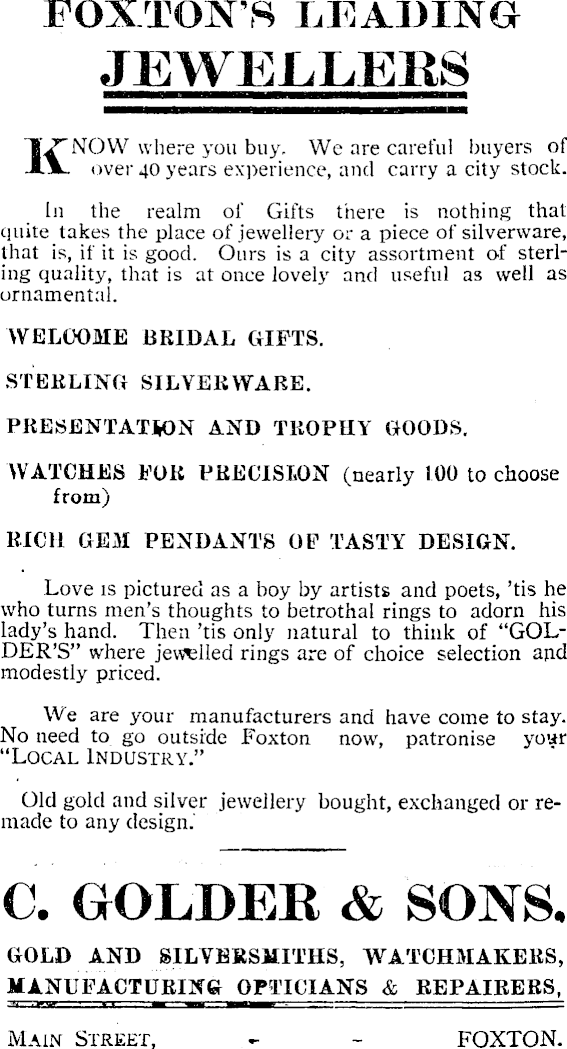 FOXTON'S LEADING
JEWELLERS

KNOW where you buy. We are careful buyers of over 40 years experience, and carry a city stock.

In the realm of Gifts there is nothing that quite takes the place of jewellery or a piece of silverware, that is, if it is good. Ours is a city assortment of sterling quality, that is at once lovely and useful as well as ornamental.

WELCOME BRIDAL GIFTS.

STERLING SILVERWARE.

PRESENTATION AND TROPHY GOODS.

WATCHES FOR PRECISION (nearly 100 to choose from)

RICH GEM PENDANTS OF TASTY DESIGN.

Love is pictured as a boy by artists and poets, 'tis he who turns men's thoughts to betrothal rings to adorn his lady's hand. Then 'tis only natural to think of "GOLDER'S" where jewelled rings are of choice selection and modestly priced.

We are your manufacturers and have come to stay. No need to go outside Foxton now, patronise your "LOCAL INDUSTRY."

Old gold and silver jewellery bought, exchanged or remade to any design.

C. GOLDER & SONS.

GOLD AND SILVERSMITHS, WATCHMAKERS, MANUFACTURING OPTICIANS & REPAIRERS,

MAIN STREET, - - FOXTON.